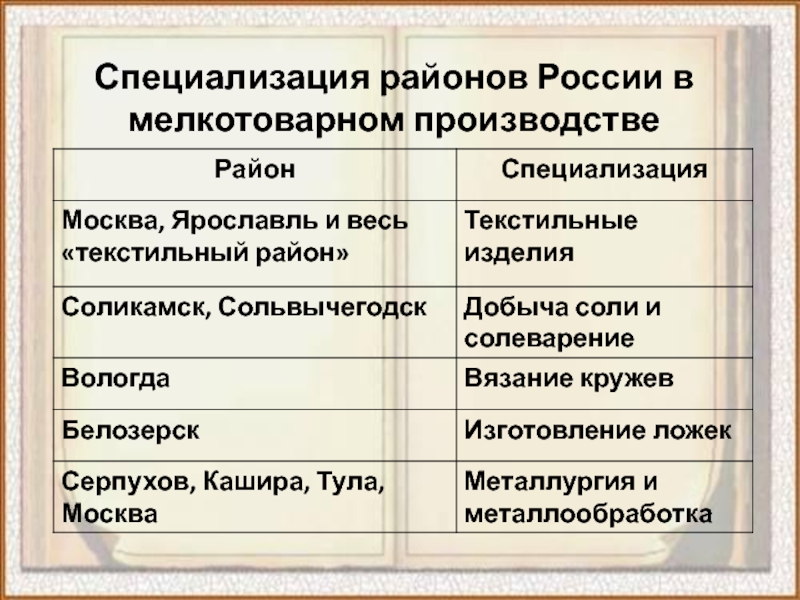 Специализация районов России в мелкотоварном производстве

| Район | Специализация |
|---|---|
| Москва, Ярославль и весь «текстильный район» | Текстильные изделия |
| Соликамск, Сольвычегодск | Добыча соли и солеварение |
| Вологда | Вязание кружев |
| Белозерск | Изготовление ложек |
| Серпухов, Кашира, Тула, Москва | Металлургия и металлообработка |